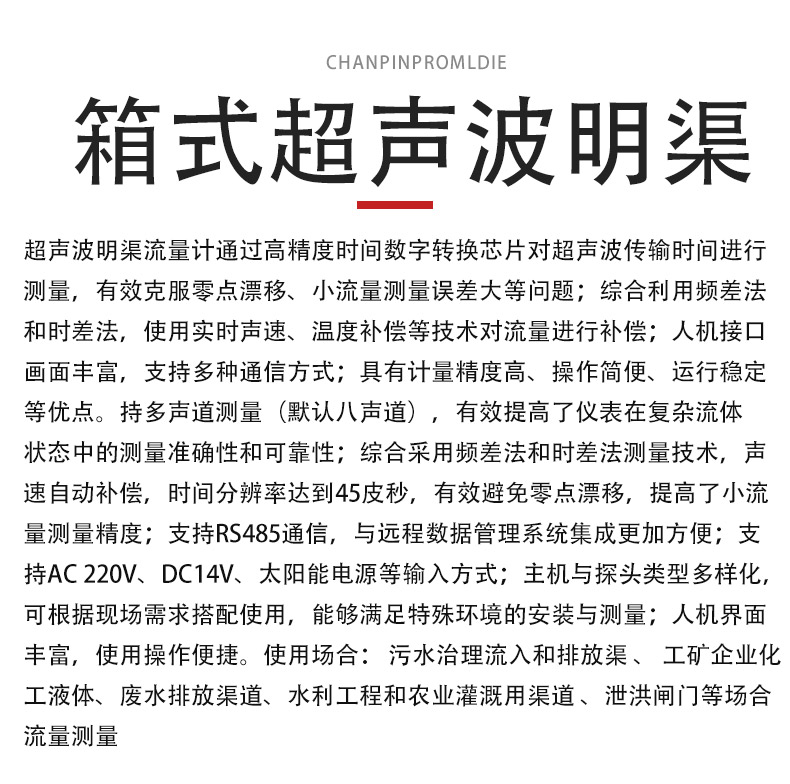 CHANPINPROMLDIE

箱式超声波明渠

超声波明渠流量计通过高精度时间数字转换芯片对超声波传输时间进行测量，有效克服零点漂移、小流量测量误差大等问题；综合利用频差法和时差法，使用实时声速、温度补偿等技术对流量进行补偿；人机接口画面丰富，支持多种通信方式；具有计量精度高、操作简便、运行稳定等优点。持多声道测量（默认八声道），有效提高了仪表在复杂流体状态中的测量准确性和可靠性；综合采用频差法和时差法测量技术，声速自动补偿，时间分辨率达到45皮秒，有效避免零点漂移，提高了小流量测量精度；支持RS485通信，与远程数据管理系统集成更加方便；支持AC 220V、DC14V、太阳能电源等输入方式；主机与探头类型多样化，可根据现场需求搭配使用，能够满足特殊环境的安装与测量；人机界面丰富，使用操作便捷。使用场合： 污水治理流入和排放渠 、 工矿企业化工液体、废水排放渠道、水利工程和农业灌溉用渠道 、泄洪闸门等场合流量测量